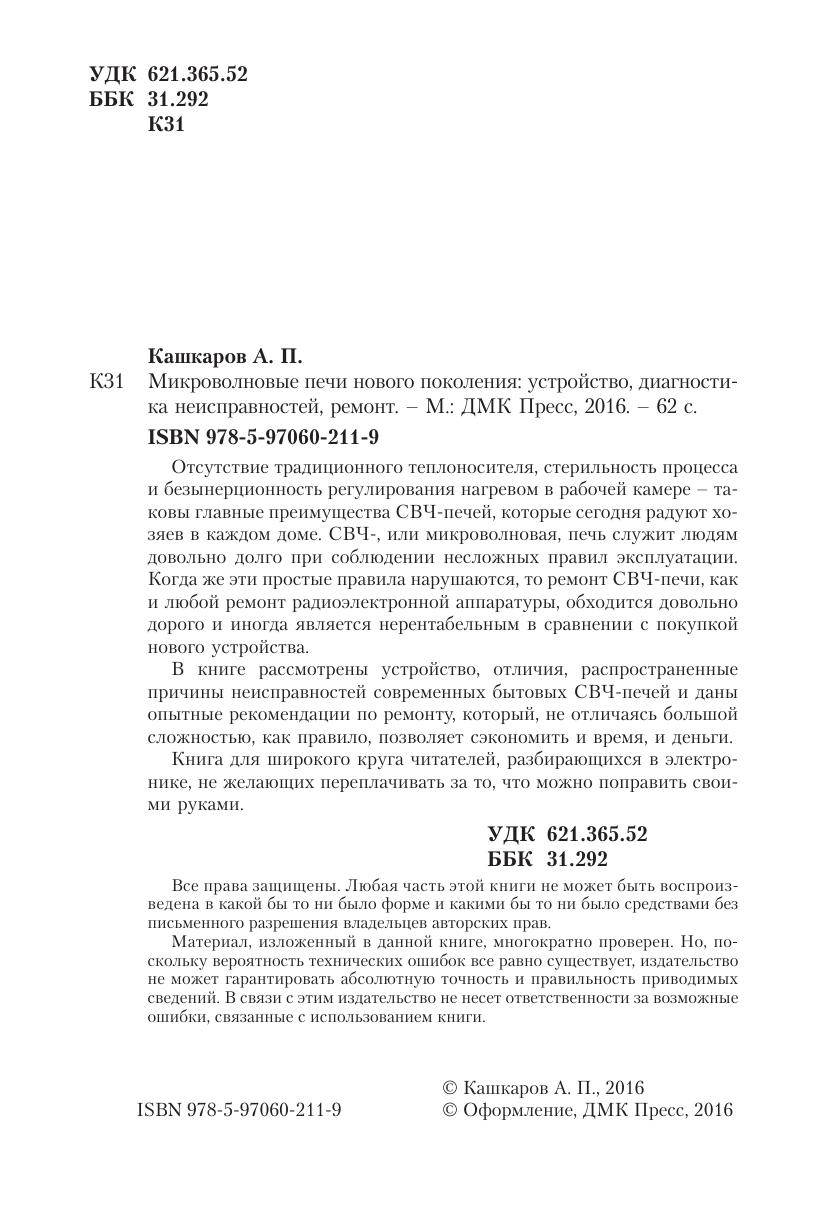 УДК 621.365.52
ББК 31.292
К31

Кашкаров А. П.

К31 Микроволновые печи нового поколения: устройство, диагностика неисправностей, ремонт. – М.: ДМК Пресс, 2016. – 62 с.

ISBN 978-5-97060-211-9

Отсутствие традиционного теплоносителя, стерильность процесса и безынерционность регулирования нагревом в рабочей камере – таковы главные преимущества СВЧ-печей, которые сегодня радуют хозяев в каждом доме. СВЧ-, или микроволновая, печь служит людям довольно долго при соблюдении несложных правил эксплуатации. Когда же эти простые правила нарушаются, то ремонт СВЧ-печи, как и любой ремонт радиоэлектронной аппаратуры, обходится довольно дорого и иногда является нерентабельным в сравнении с покупкой нового устройства.

В книге рассмотрены устройство, отличия, распространенные причины неисправностей современных бытовых СВЧ-печей и даны опытные рекомендации по ремонту, который, не отличаясь большой сложностью, как правило, позволяет сэкономить и время, и деньги.

Книга для широкого круга читателей, разбирающихся в электронике, не желающих переплачивать за то, что можно поправить своими руками.

УДК 621.365.52
ББК 31.292

Все права защищены. Любая часть этой книги не может быть воспроизведена в какой бы то ни было форме и какими бы то ни было средствами без письменного разрешения владельцев авторских прав.

Материал, изложенный в данной книге, многократно проверен. Но, поскольку вероятность технических ошибок все равно существует, издательство не может гарантировать абсолютную точность и правильность приводимых сведений. В связи с этим издательство не несет ответственности за возможные ошибки, связанные с использованием книги.

ISBN 978-5-97060-211-9

© Кашкаров А. П., 2016
© Оформление, ДМК Пресс, 2016